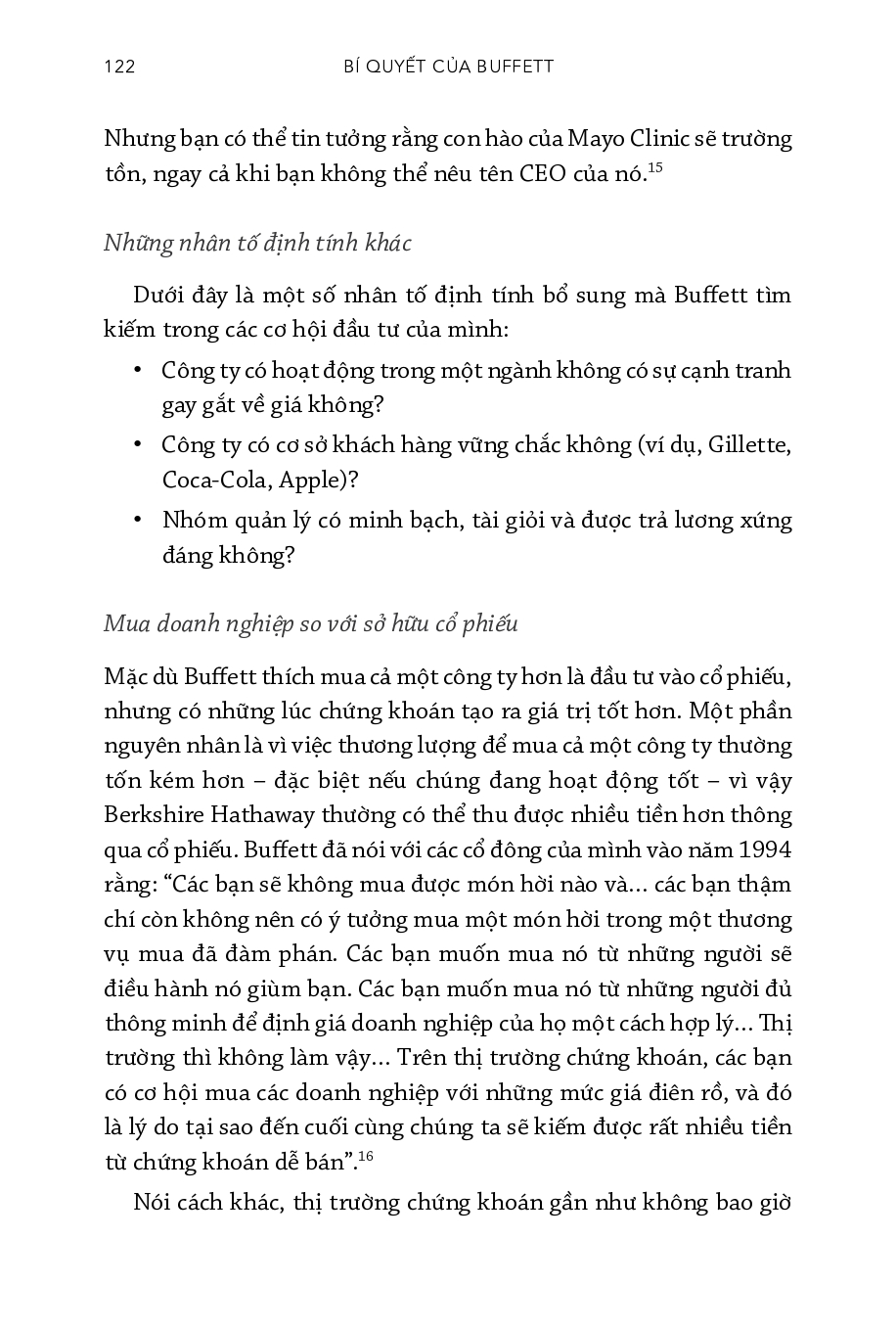 122 BÍ QUYẾT CỦA BUFFETT

Nhưng bạn có thể tin tưởng rằng con hào của Mayo Clinic sẽ trường tồn, ngay cả khi bạn không thể nêu tên CEO của nó.$^{15}$

Những nhân tố định tính khác

Dưới đây là một số nhân tố định tính bổ sung mà Buffett tìm kiếm trong các cơ hội đầu tư của mình:

• Công ty có hoạt động trong một ngành không có sự cạnh tranh gay gắt về giá không?
• Công ty có cơ sở khách hàng vững chắc không (ví dụ, Gillette, Coca-Cola, Apple)?
• Nhóm quản lý có minh bạch, tài giỏi và được trả lương xứng đáng không?

Mua doanh nghiệp so với sở hữu cổ phiếu

Mặc dù Buffett thích mua cả một công ty hơn là đầu tư vào cổ phiếu, nhưng có những lúc chứng khoán tạo ra giá trị tốt hơn. Một phần nguyên nhân là vì việc thương lượng để mua cả một công ty thường tốn kém hơn – đặc biệt nếu chúng đang hoạt động tốt – vì vậy Berkshire Hathaway thường có thể thu được nhiều tiền hơn thông qua cổ phiếu. Buffett đã nói với các cổ đông của mình vào năm 1994 rằng: “Các bạn sẽ không mua được món hời nào và... các bạn thậm chí còn không nên có ý tưởng mua một món hời trong một thương vụ mua đã đàm phán. Các bạn muốn mua nó từ những người sẽ điều hành nó giùm bạn. Các bạn muốn mua nó từ những người đủ thông minh để định giá doanh nghiệp của họ một cách hợp lý... Thị trường thì không làm vậy... Trên thị trường chứng khoán, các bạn có cơ hội mua các doanh nghiệp với những mức giá điên rồ, và đó là lý do tại sao đến cuối cùng chúng ta sẽ kiếm được rất nhiều tiền từ chứng khoán dễ bán”.$^{16}$

Nói cách khác, thị trường chứng khoán gần như không bao giờ